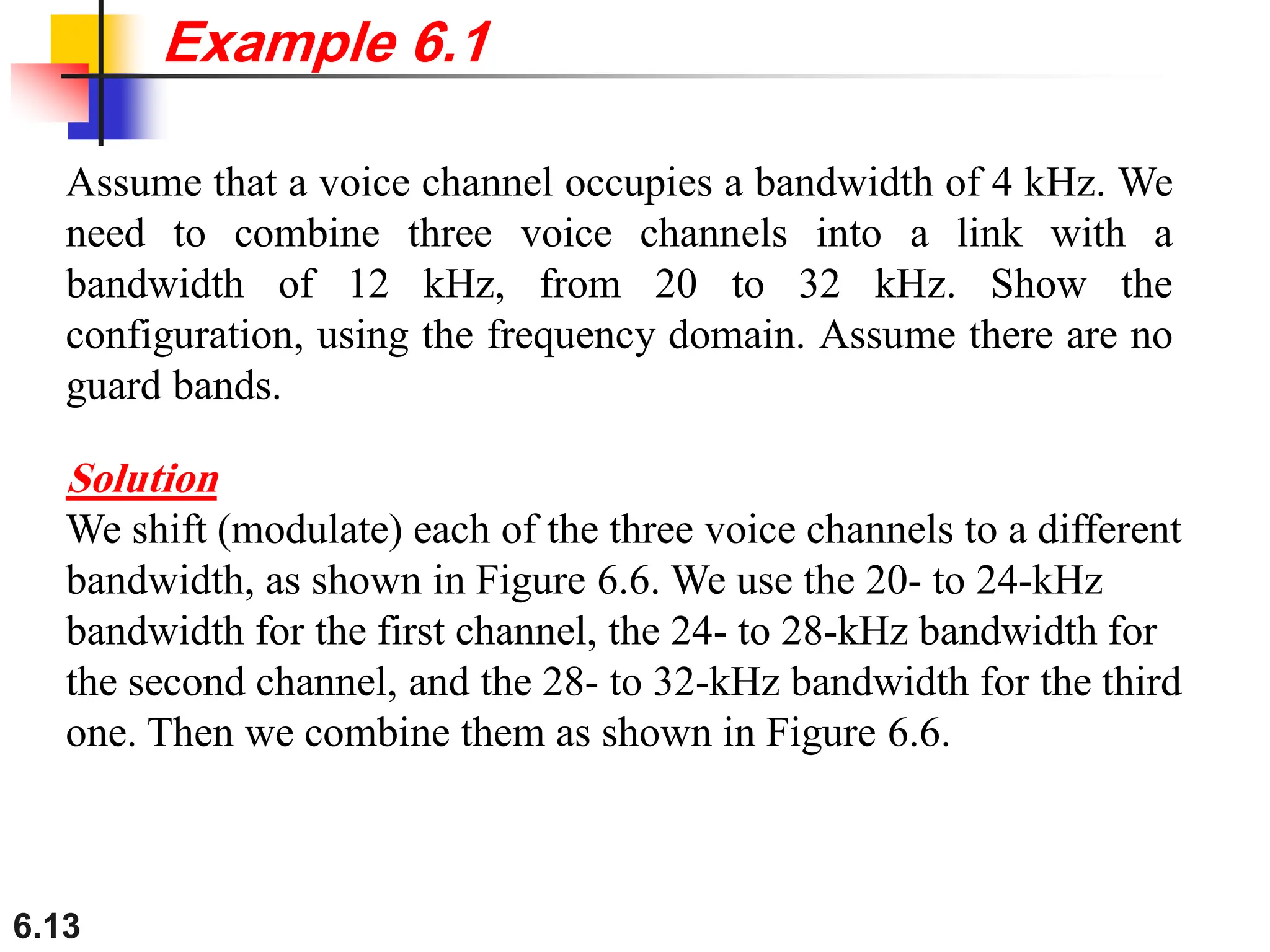 Example 6.1

Assume that a voice channel occupies a bandwidth of 4 kHz. We need to combine three voice channels into a link with a bandwidth of 12 kHz, from 20 to 32 kHz. Show the configuration, using the frequency domain. Assume there are no guard bands.

Solution
We shift (modulate) each of the three voice channels to a different bandwidth, as shown in Figure 6.6. We use the 20- to 24-kHz bandwidth for the first channel, the 24- to 28-kHz bandwidth for the second channel, and the 28- to 32-kHz bandwidth for the third one. Then we combine them as shown in Figure 6.6.

6.13